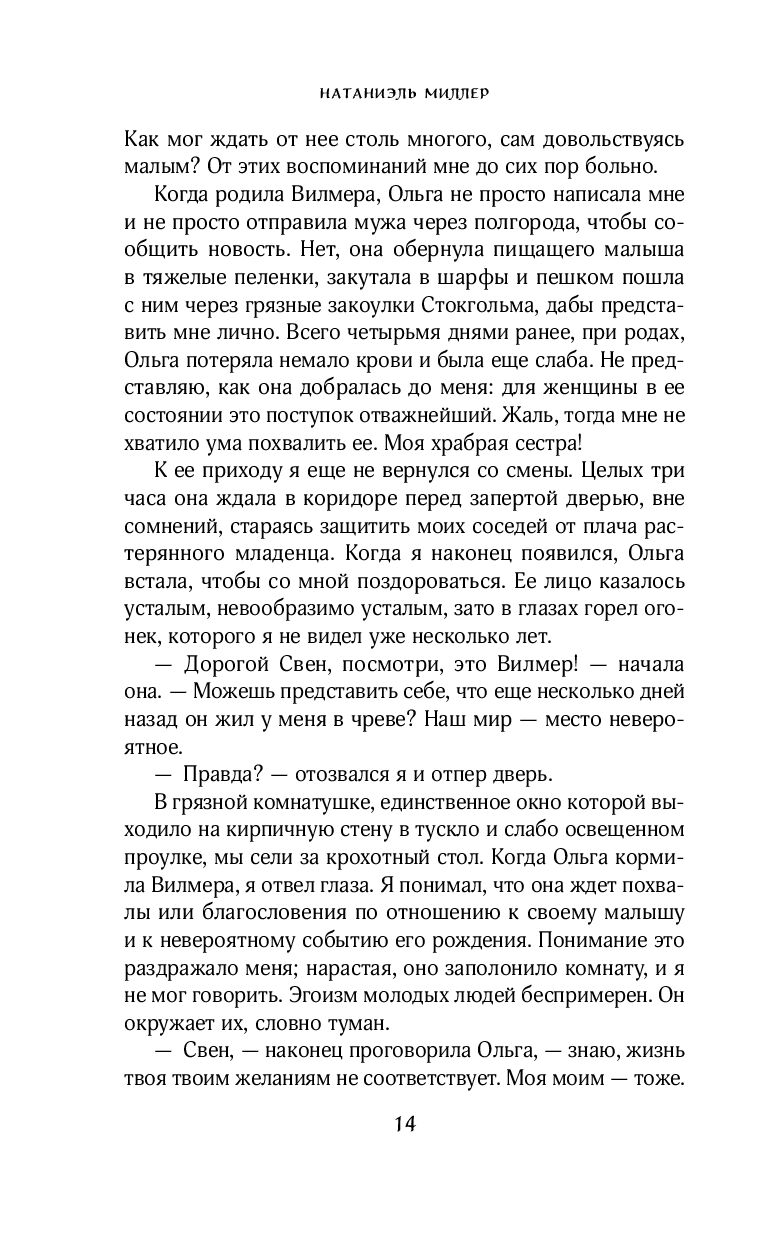 НАТАНИЭЛЬ МИЛЛЕР

Как мог ждать от нее столь многого, сам довольствуясь малым? От этих воспоминаний мне до сих пор больно.

Когда родила Вилмера, Ольга не просто написала мне и не просто отправила мужа через полгорода, чтобы сообщить новость. Нет, она обернула пищащего малыша в тяжелые пеленки, закутала в шарфы и пешком пошла с ним через грязные закоулки Стокгольма, дабы представить мне лично. Всего четырьмя днями ранее, при родах, Ольга потеряла немало крови и была еще слаба. Не представляю, как она добралась до меня: для женщины в ее состоянии это поступок отважнейший. Жаль, тогда мне не хватило ума похвалить ее. Моя храбрая сестра!

К ее приходу я еще не вернулся со смены. Целых три часа она ждала в коридоре перед запертой дверью, вне сомнений, стараясь защитить моих соседей от плача растерянного младенца. Когда я наконец появился, Ольга встала, чтобы со мной поздороваться. Ее лицо казалось усталым, невообразимо усталым, зато в глазах горел огонек, которого я не видел уже несколько лет.

— Дорогой Свен, посмотри, это Вилмер! — начала она. — Можешь представить себе, что еще несколько дней назад он жил у меня в чреве? Наш мир — место невероятное.

— Правда? — отозвался я и отпер дверь.

В грязной комнатушке, единственное окно которой выходило на кирпичную стену в тускло и слабо освещенном проулке, мы сели за крохотный стол. Когда Ольга кормила Вилмера, я отвел глаза. Я понимал, что она ждет похвалы или благословения по отношению к своему малышу и к невероятному событию его рождения. Понимание это раздражало меня; нарастая, оно заполонило комнату, и я не мог говорить. Эгоизм молодых людей беспримерен. Он окружает их, словно туман.

— Свен, — наконец проговорила Ольга, — знаю, жизнь твоя твоим желаниям не соответствует. Моя моим — тоже.

14